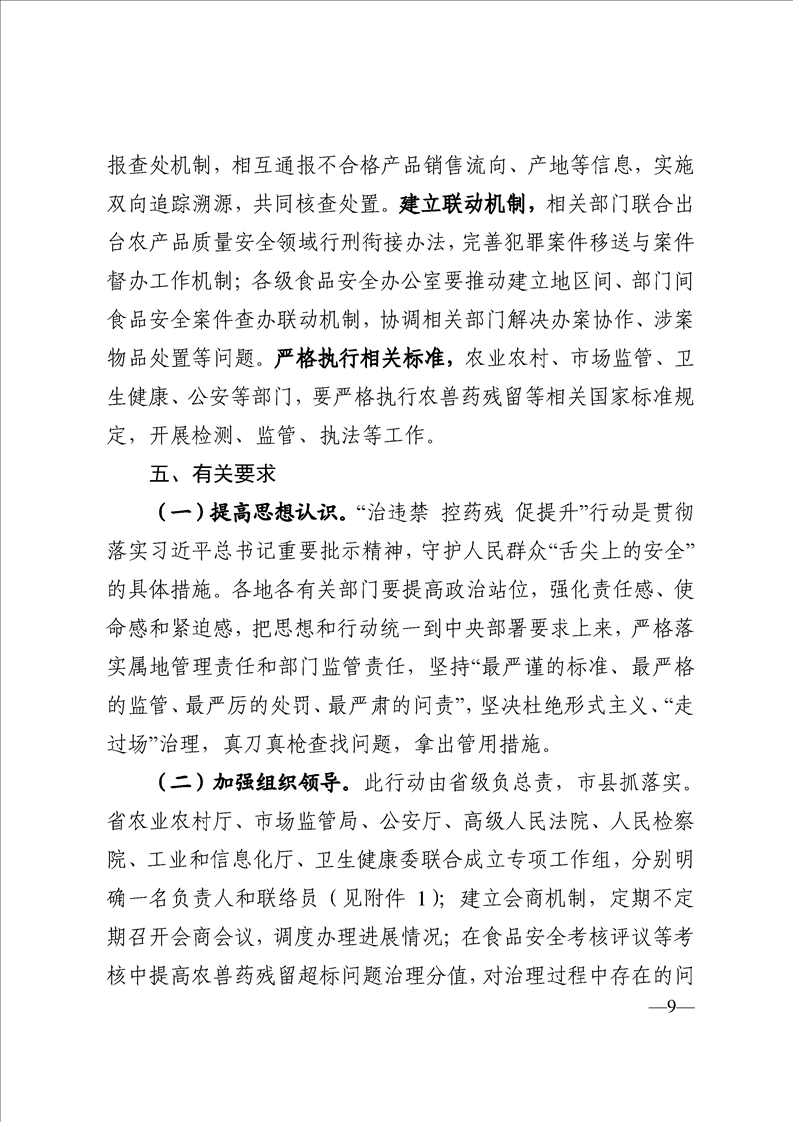 报查处机制，相互通报不合格产品销售流向、产地等信息，实施双向追踪溯源，共同核查处置。建立联动机制，相关部门联合出台农产品质量安全领域行刑衔接办法，完善犯罪案件移送与案件督办工作机制；各级食品安全办公室要推动建立地区间、部门间食品安全案件查办联动机制，协调相关部门解决办案协作、涉案物品处置等问题。严格执行相关标准，农业农村、市场监管、卫生健康、公安等部门，要严格执行农兽药残留等相关国家标准规定，开展检测、监管、执法等工作。

五、有关要求

（一）提高思想认识。“治违禁 控药残 促提升”行动是贯彻落实习近平总书记重要批示精神，守护人民群众“舌尖上的安全”的具体措施。各地各有关部门要提高政治站位，强化责任感、使命感和紧迫感，把思想和行动统一到中央部署要求上来，严格落实属地管理责任和部门监管责任，坚持“最严谨的标准、最严格的监管、最严厉的处罚、最严肃的问责”，坚决杜绝形式主义、“走过场”治理，真刀真枪查找问题，拿出管用措施。

（二）加强组织领导。此行动由省级负总责，市县抓落实。省农业农村厅、市场监管局、公安厅、高级人民法院、人民检察院、工业和信息化厅、卫生健康委联合成立专项工作组，分别明确一名负责人和联络员（见附件 1）；建立会商机制，定期不定期召开会商会议，调度办理进展情况；在食品安全考核评议等考核中提高农兽药残留超标问题治理分值，对治理过程中存在的问

—9—